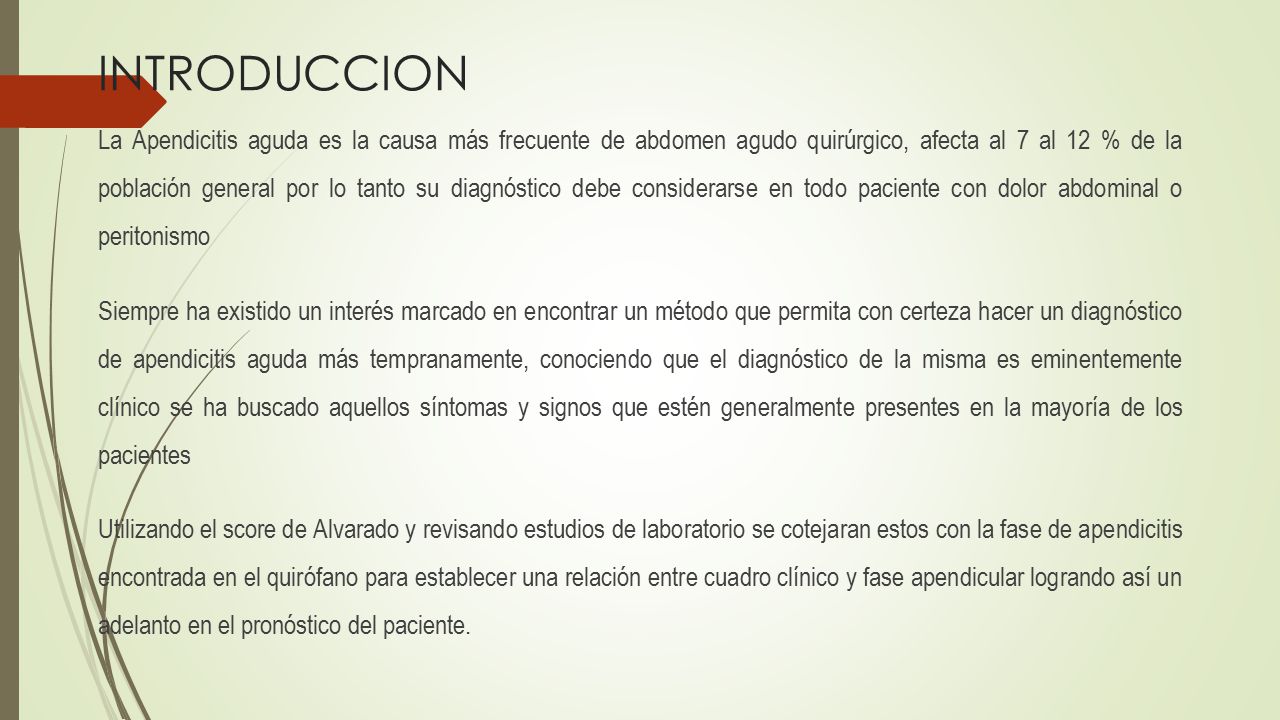 INTRODUCCION

La Apendicitis aguda es la causa más frecuente de abdomen agudo quirúrgico, afecta al 7 al 12 % de la población general por lo tanto su diagnóstico debe considerarse en todo paciente con dolor abdominal o peritonismo

Siempre ha existido un interés marcado en encontrar un método que permita con certeza hacer un diagnóstico de apendicitis aguda más tempranamente, conociendo que el diagnóstico de la misma es eminentemente clínico se ha buscado aquellos síntomas y signos que estén generalmente presentes en la mayoría de los pacientes

Utilizando el score de Alvarado y revisando estudios de laboratorio se cotejaran estos con la fase de apendicitis encontrada en el quirófano para establecer una relación entre cuadro clínico y fase apendicular logrando así un adelanto en el pronóstico del paciente.